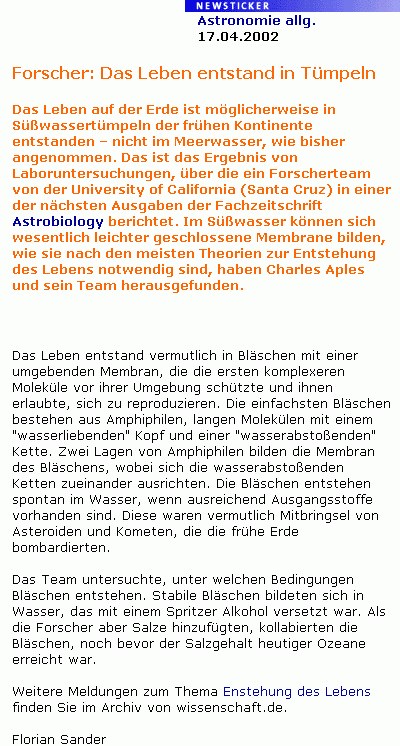 NEWSTICKER
Astronomie allg.
17.04.2002

Forscher: Das Leben entstand in Tümpeln

Das Leben auf der Erde ist möglicherweise in Süßwassertümpeln der frühen Kontinente entstanden – nicht im Meerwasser, wie bisher angenommen. Das ist das Ergebnis von Laboruntersuchungen, über die ein Forscherteam von der University of California (Santa Cruz) in einer der nächsten Ausgaben der Fachzeitschrift Astrobiology berichtet. Im Süßwasser können sich wesentlich leichter geschlossene Membrane bilden, wie sie nach den meisten Theorien zur Entstehung des Lebens notwendig sind, haben Charles Aples und sein Team herausgefunden.

Das Leben entstand vermutlich in Bläschen mit einer umgebenden Membran, die die ersten komplexeren Moleküle vor ihrer Umgebung schützte und ihnen erlaubte, sich zu reproduzieren. Die einfachsten Bläschen bestehen aus Amphiphilen, langen Molekülen mit einem "wasserliebenden" Kopf und einer "wasserabstoßenden" Kette. Zwei Lagen von Amphiphilen bilden die Membran des Bläschens, wobei sich die wasserabstoßenden Ketten zueinander ausrichten. Die Bläschen entstehen spontan im Wasser, wenn ausreichend Ausgangsstoffe vorhanden sind. Diese waren vermutlich Mitbringsel von Asteroiden und Kometen, die die frühe Erde bombardierten.

Das Team untersuchte, unter welchen Bedingungen Bläschen entstehen. Stabile Bläschen bildeten sich in Wasser, das mit einem Spritzer Alkohol versetzt war. Als die Forscher aber Salze hinzufügten, kollabierten die Bläschen, noch bevor der Salzgehalt heutiger Ozeane erreicht war.

Weitere Meldungen zum Thema Enstehung des Lebens finden Sie im Archiv von wissenschaft.de.

Florian Sander